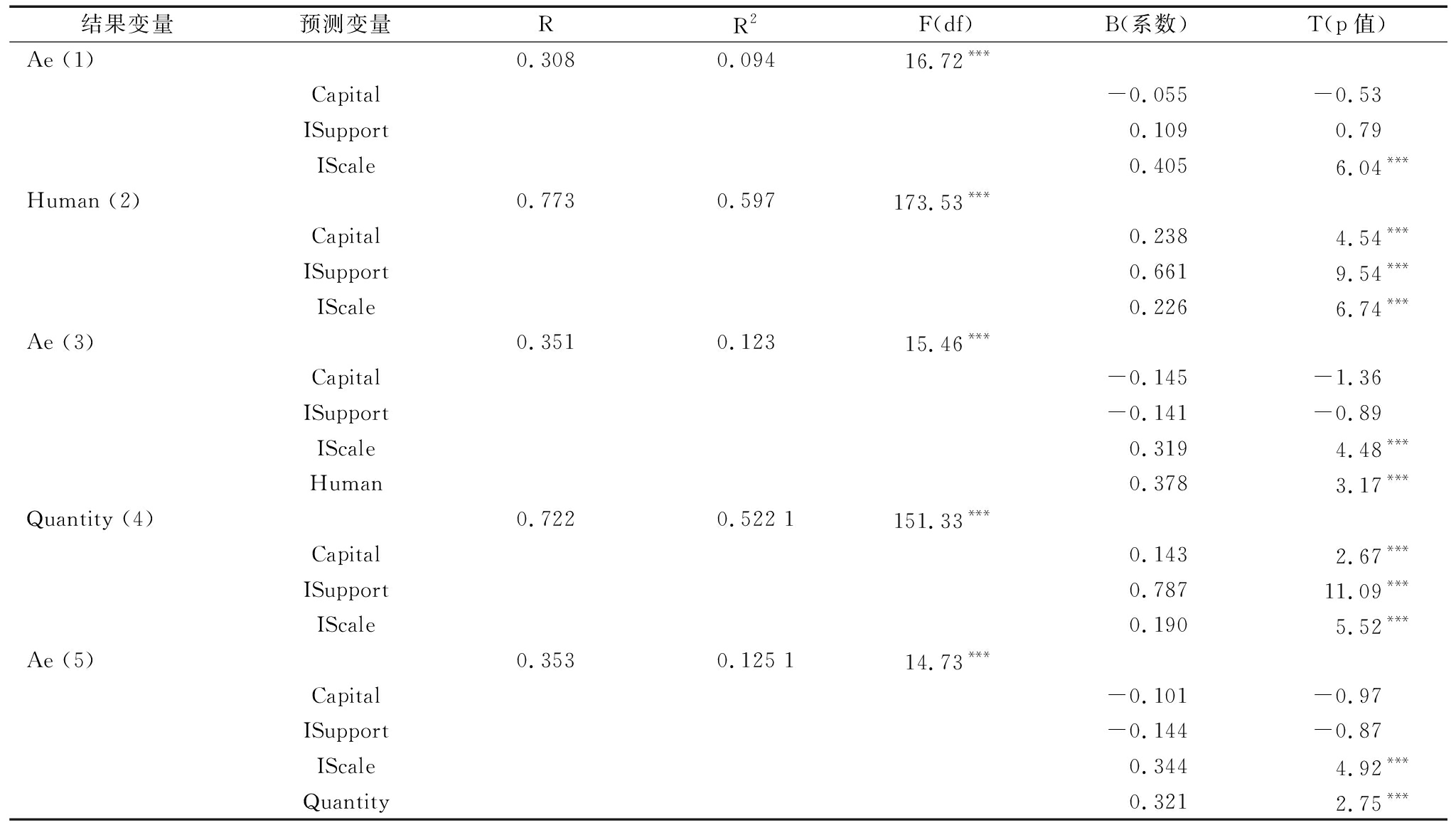 | 结果变量 | 预测变量 | R | $R^2$ | F(df) | B(系数) | T(p 值) |
|---|---|---|---|---|---|---|
| Ae (1) | | 0.308 | 0.094 | $16.72^{***}$ | | |
| | Capital | | | | −0.055 | −0.53 |
| | ISupport | | | | 0.109 | 0.79 |
| | IScale | | | | 0.405 | $6.04^{***}$ |
| Human (2) | | 0.773 | 0.597 | $173.53^{***}$ | | |
| | Capital | | | | 0.238 | $4.54^{***}$ |
| | ISupport | | | | 0.661 | $9.54^{***}$ |
| | IScale | | | | 0.226 | $6.74^{***}$ |
| Ae (3) | | 0.351 | 0.123 | $15.46^{***}$ | | |
| | Capital | | | | −0.145 | −1.36 |
| | ISupport | | | | −0.141 | −0.89 |
| | IScale | | | | 0.319 | $4.48^{***}$ |
| | Human | | | | 0.378 | $3.17^{***}$ |
| Quantity (4) | | 0.722 | 0.522 1 | $151.33^{***}$ | | |
| | Capital | | | | 0.143 | $2.67^{***}$ |
| | ISupport | | | | 0.787 | $11.09^{***}$ |
| | IScale | | | | 0.190 | $5.52^{***}$ |
| Ae (5) | | 0.353 | 0.125 1 | $14.73^{***}$ | | |
| | Capital | | | | −0.101 | −0.97 |
| | ISupport | | | | −0.144 | −0.87 |
| | IScale | | | | 0.344 | $4.92^{***}$ |
| | Quantity | | | | 0.321 | $2.75^{***}$ |